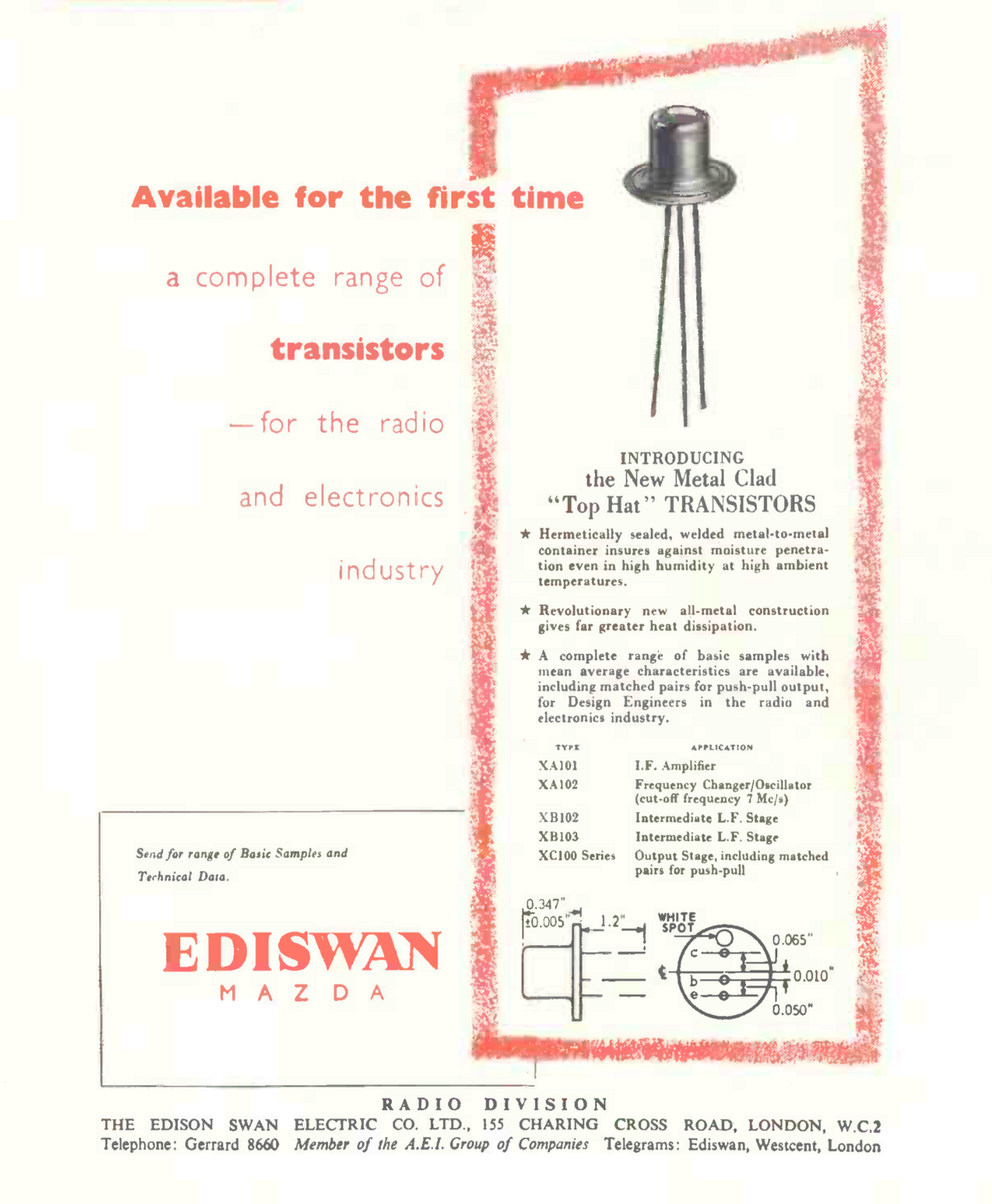 Available for the first time

a complete range of

transistors

— for the radio

and electronics

industry

INTRODUCING
the New Metal Clad
"Top Hat" TRANSISTORS

★ Hermetically sealed, welded metal-to-metal container insures against moisture penetration even in high humidity at high ambient temperatures.

★ Revolutionary new all-metal construction gives far greater heat dissipation.

★ A complete range of basic samples with mean average characteristics are available, including matched pairs for push-pull output, for Design Engineers in the radio and electronics industry.

| TYPE | APPLICATION |
|---|---|
| XA101 | I.F. Amplifier |
| XA102 | Frequency Changer/Oscillator (cut-off frequency 7 Mc/s) |
| XB102 | Intermediate L.F. Stage |
| XB103 | Intermediate L.F. Stage |
| XC100 Series | Output Stage, including matched pairs for push-pull |

0.347" ±0.005" 1.2" WHITE SPOT c b e 0.065" 0.010" 0.050"

Send for range of Basic Samples and Technical Data.

EDISWAN
MAZDA

RADIO DIVISION
THE EDISON SWAN ELECTRIC CO. LTD., 155 CHARING CROSS ROAD, LONDON, W.C.2
Telephone: Gerrard 8660 Member of the A.E.I. Group of Companies Telegrams: Ediswan, Westcent, London